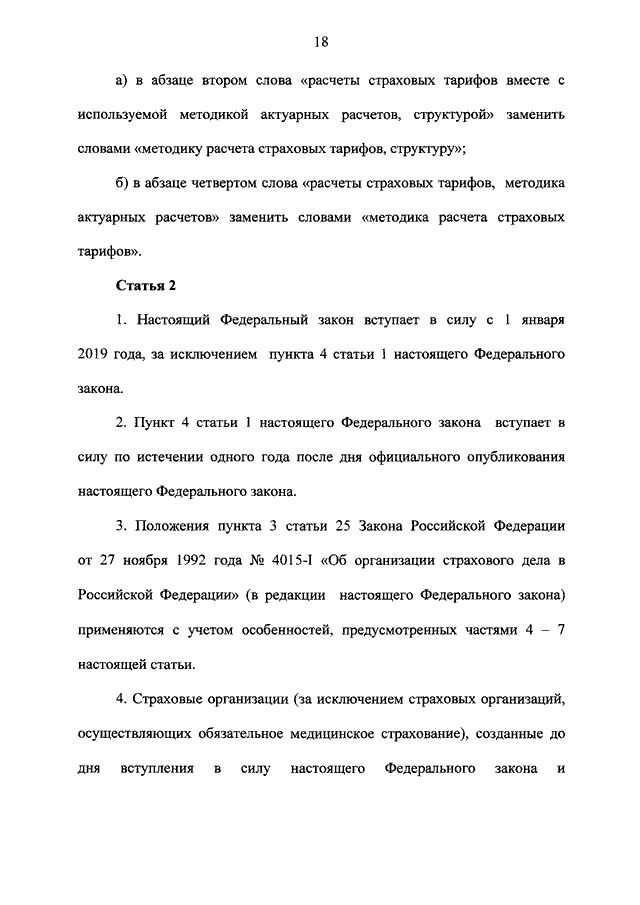 18

а) в абзаце втором слова «расчеты страховых тарифов вместе с используемой методикой актуарных расчетов, структурой» заменить словами «методику расчета страховых тарифов, структуру»;

б) в абзаце четвертом слова «расчеты страховых тарифов, методика актуарных расчетов» заменить словами «методика расчета страховых тарифов».

Статья 2

1. Настоящий Федеральный закон вступает в силу с 1 января 2019 года, за исключением пункта 4 статьи 1 настоящего Федерального закона.

2. Пункт 4 статьи 1 настоящего Федерального закона вступает в силу по истечении одного года после дня официального опубликования настоящего Федерального закона.

3. Положения пункта 3 статьи 25 Закона Российской Федерации от 27 ноября 1992 года № 4015-I «Об организации страхового дела в Российской Федерации» (в редакции настоящего Федерального закона) применяются с учетом особенностей, предусмотренных частями 4 – 7 настоящей статьи.

4. Страховые организации (за исключением страховых организаций, осуществляющих обязательное медицинское страхование), созданные до дня вступления в силу настоящего Федерального закона и